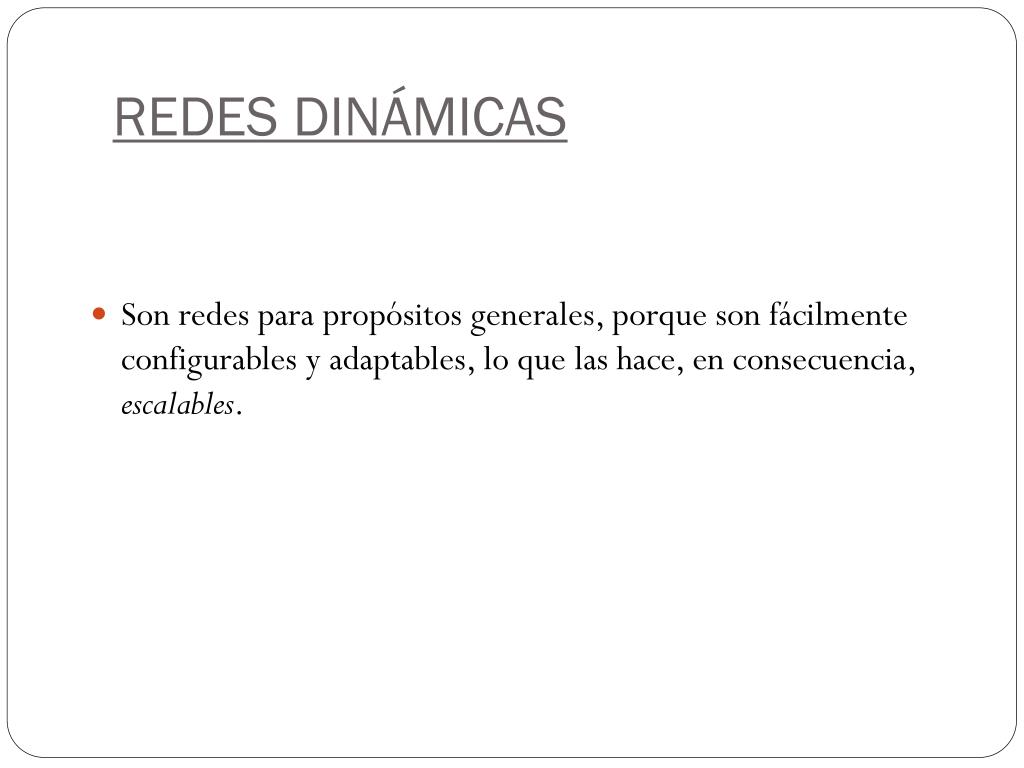 REDES DINÁMICAS

Son redes para propósitos generales, porque son fácilmente configurables y adaptables, lo que las hace, en consecuencia, escalables.